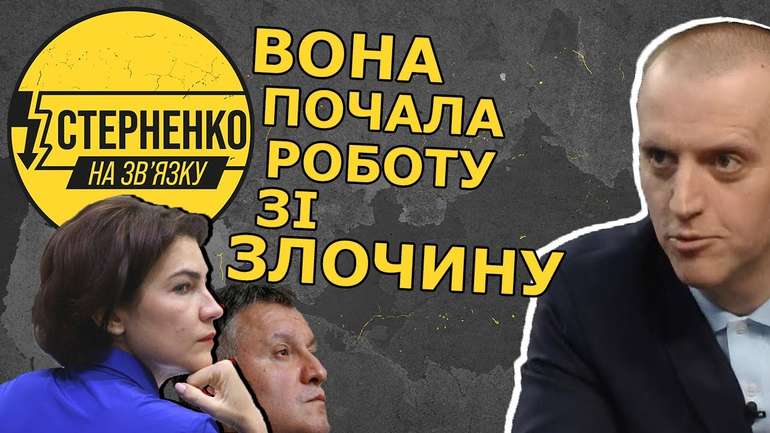 СТЕРНЕНКО
НА ЗВ'ЯЗКУ

ВОНА ПОЧАЛА РОБОТУ ЗІ ЗЛОЧИНУ